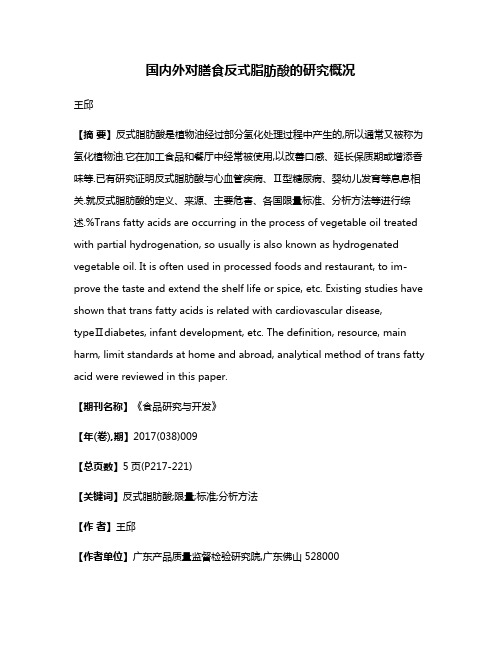 国内外对膳食反式脂肪酸的研究概况

王邱

【摘 要】反式脂肪酸是植物油经过部分氢化处理过程中产生的,所以通常又被称为氢化植物油.它在加工食品和餐厅中经常被使用,以改善口感、延长保质期或增添香味等.已有研究证明反式脂肪酸与心血管疾病、Ⅱ型糖尿病、婴幼儿发育等息息相关.就反式脂肪酸的定义、来源、主要危害、各国限量标准、分析方法等进行综述.%Trans fatty acids are occurring in the process of vegetable oil treated with partial hydrogenation, so usually is also known as hydrogenated vegetable oil. It is often used in processed foods and restaurant, to improve the taste and extend the shelf life or spice, etc. Existing studies have shown that trans fatty acids is related with cardiovascular disease, typeⅡdiabetes, infant development, etc. The definition, resource, main harm, limit standards at home and abroad, analytical method of trans fatty acid were reviewed in this paper.

【期刊名称】《食品研究与开发》

【年(卷),期】2017(038)009

【总页数】5页(P217-221)

【关键词】反式脂肪酸;限量;标准;分析方法

【作 者】王邱

【作者单位】广东产品质量监督检验研究院,广东佛山 528000